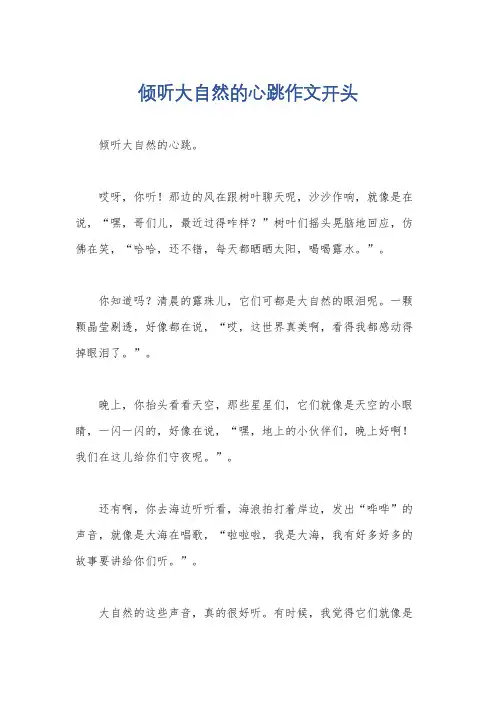 倾听大自然的心跳作文开头

倾听大自然的心跳。

哎呀，你听！那边的风在跟树叶聊天呢，沙沙作响，就像是在说，“嘿，哥们儿，最近过得咋样？”树叶们摇头晃脑地回应，仿佛在笑，“哈哈，还不错，每天都晒晒太阳，喝喝露水。”。

你知道吗？清晨的露珠儿，它们可都是大自然的眼泪呢。一颗颗晶莹剔透，好像都在说，“哎，这世界真美啊，看得我都感动得掉眼泪了。”。

晚上，你抬头看看天空，那些星星们，它们就像是天空的小眼睛，一闪一闪的，好像在说，“嘿，地上的小伙伴们，晚上好啊！我们在这儿给你们守夜呢。”。

还有啊，你去海边听听看，海浪拍打着岸边，发出“哗哗”的声音，就像是大海在唱歌，“啦啦啦，我是大海，我有好多好多的故事要讲给你们听。”。

大自然的这些声音，真的很好听。有时候，我觉得它们就像是